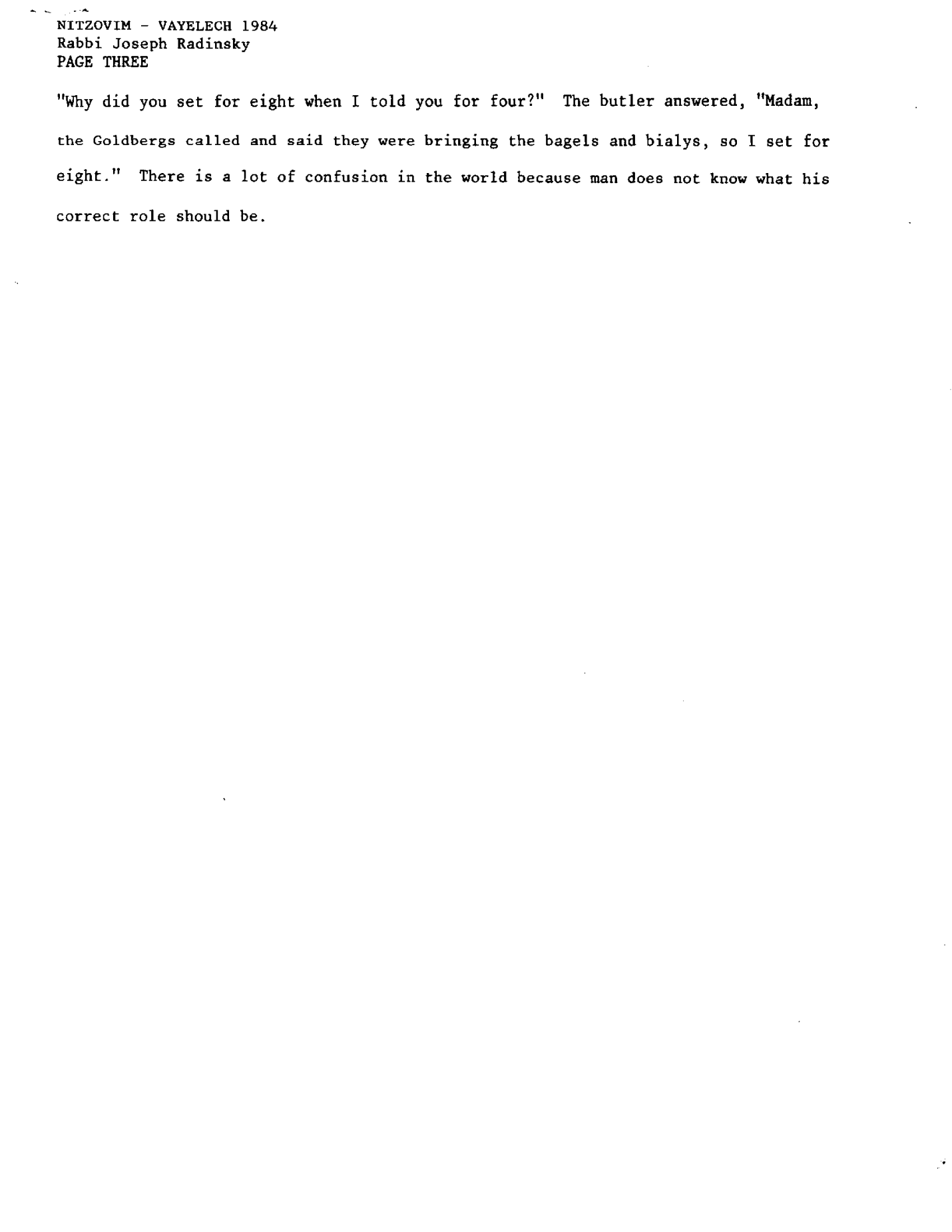 NITZOVIM - VAYELECH 1984
Rabbi Joseph Radinsky
PAGE THREE

"Why did you set for eight when I told you for four?" The butler answered, "Madam, the Goldbergs called and said they were bringing the bagels and bialys, so I set for eight." There is a lot of confusion in the world because man does not know what his correct role should be.